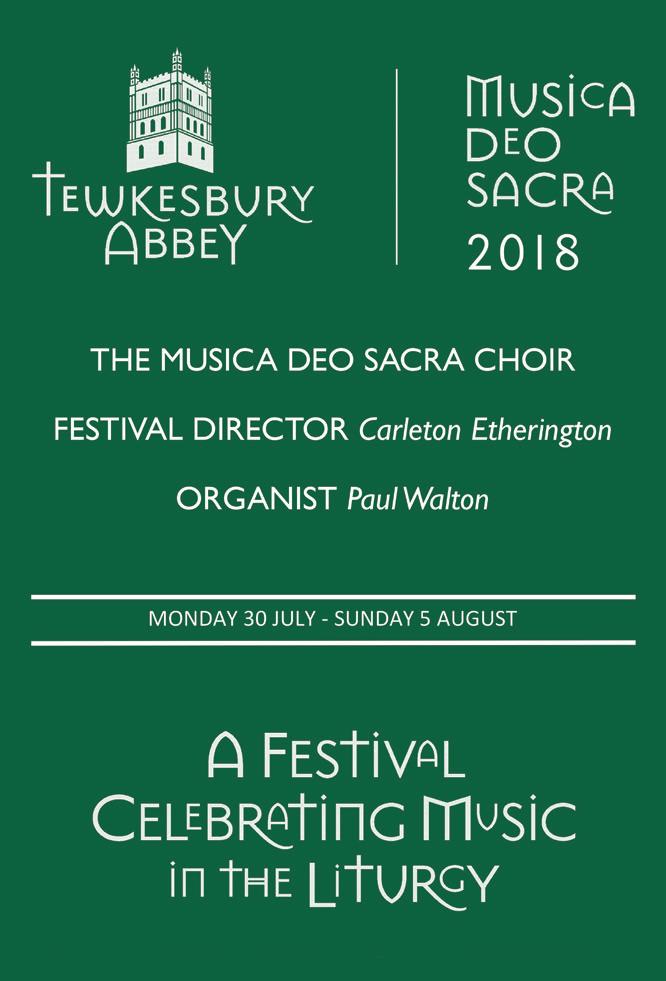 TEWKESBURY ABBEY

MUSICA DEO SACRA 2018

THE MUSICA DEO SACRA CHOIR

FESTIVAL DIRECTOR Carleton Etherington

ORGANIST Paul Walton

MONDAY 30 JULY - SUNDAY 5 AUGUST

A FESTIVAL CELEBRATING MUSIC IN THE LITURGY